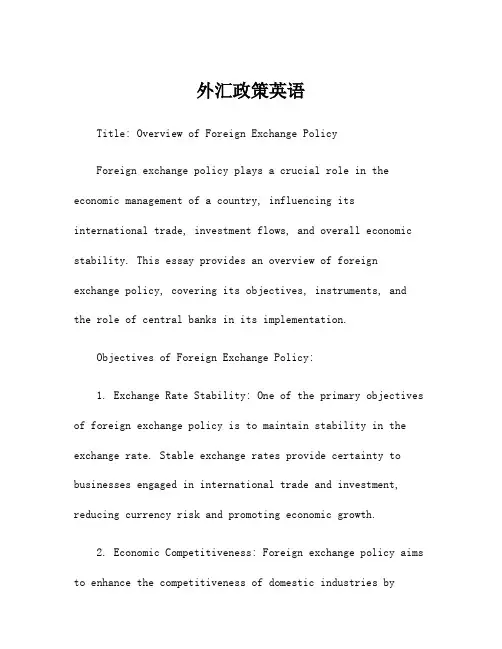 外汇政策英语

Title: Overview of Foreign Exchange Policy

Foreign exchange policy plays a crucial role in the economic management of a country, influencing its international trade, investment flows, and overall economic stability. This essay provides an overview of foreign exchange policy, covering its objectives, instruments, and the role of central banks in its implementation.

Objectives of Foreign Exchange Policy:

1. Exchange Rate Stability: One of the primary objectives of foreign exchange policy is to maintain stability in the exchange rate. Stable exchange rates provide certainty to businesses engaged in international trade and investment, reducing currency risk and promoting economic growth.

2. Economic Competitiveness: Foreign exchange policy aims to enhance the competitiveness of domestic industries by